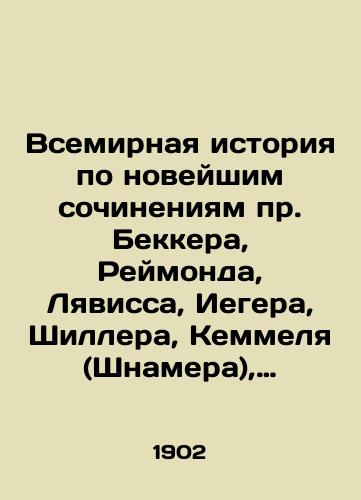 Всемирная история по новейшим сочинениям пр. Беккера, Реймонда, Лявисса, Иегера, Шиллера, Кеммеля (Шнамера),...

1902